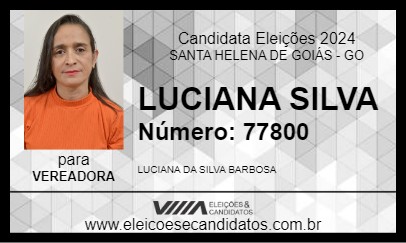 Candidata Eleições 2024
SANTA HELENA DE GOIÁS - GO

LUCIANA SILVA

Número: 77800

para
VEREADORA

LUCIANA DA SILVA BARBOSA

ELEIÇÕES & CANDIDATOS

www.eleicoesecandidatos.com.br